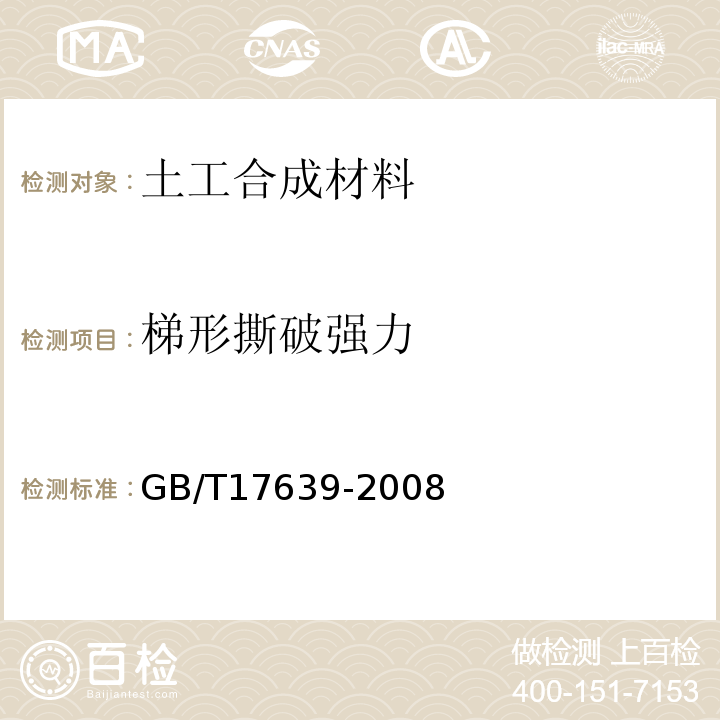 MA CNAS AC ilac-MRA

检测对象：土工合成材料

检测项目：梯形撕破强力

检测标准：GB/T17639-2008

百检
Baijiantest.com

做检测 上百检
400-151-7153